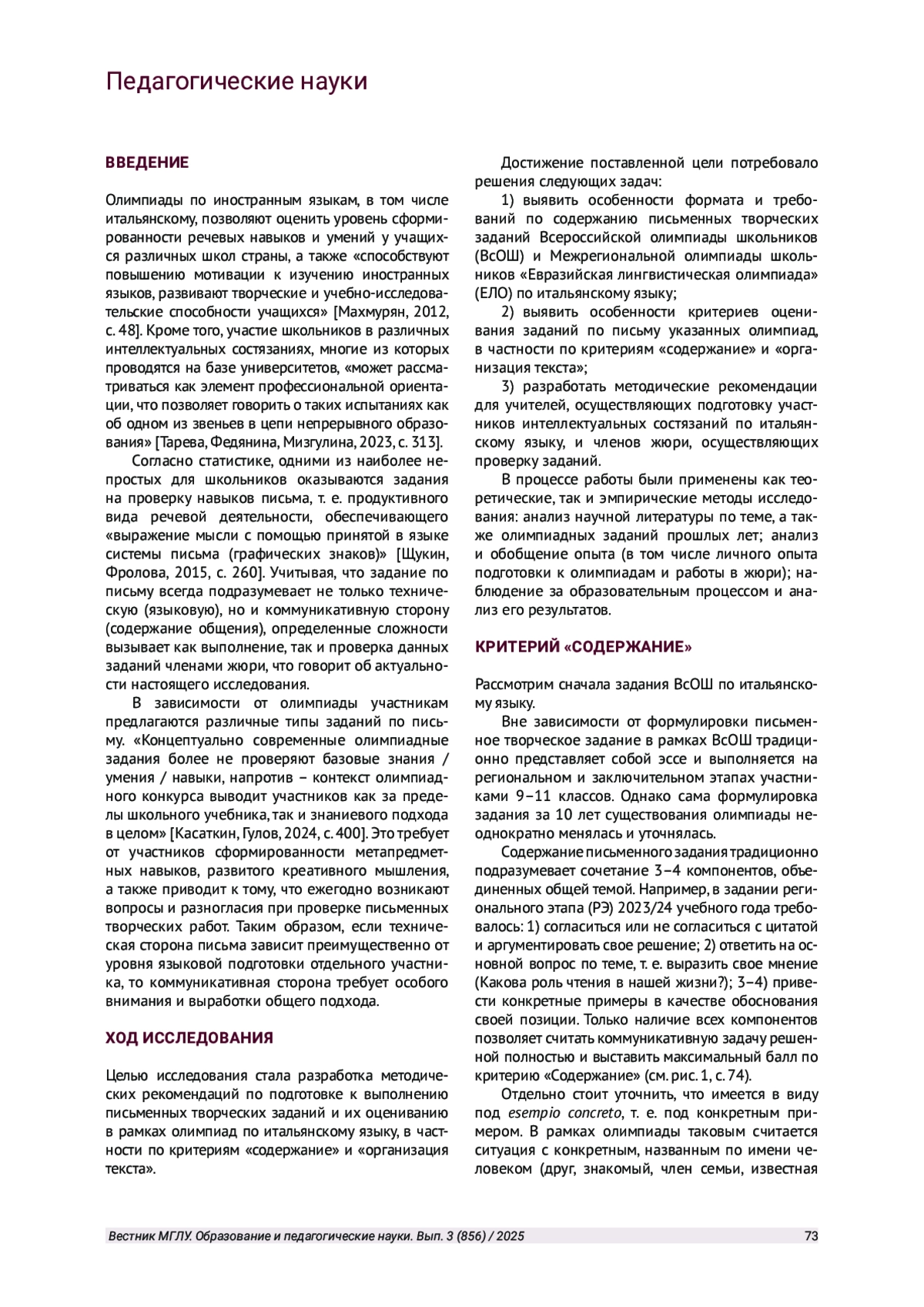 Педагогические науки

ВВЕДЕНИЕ

Олимпиады по иностранным языкам, в том числе итальянскому, позволяют оценить уровень сформированности речевых навыков и умений у учащихся различных школ страны, а также «способствуют повышению мотивации к изучению иностранных языков, развивают творческие и учебно-исследовательские способности учащихся» [Махмурян, 2012, с. 48]. Кроме того, участие школьников в различных интеллектуальных состязаниях, многие из которых проводятся на базе университетов, «может рассматриваться как элемент профессиональной ориентации, что позволяет говорить о таких испытаниях как об одном из звеньев в цепи непрерывного образования» [Тарева, Федянина, Мизгулина, 2023, с. 313].

Согласно статистике, одними из наиболее непростых для школьников оказываются задания на проверку навыков письма, т. е. продуктивного вида речевой деятельности, обеспечивающего «выражение мысли с помощью принятой в языке системы письма (графических знаков)» [Щукин, Фролова, 2015, с. 260]. Учитывая, что задание по письму всегда подразумевает не только техническую (языковую), но и коммуникативную сторону (содержание общения), определенные сложности вызывает как выполнение, так и проверка данных заданий членами жюри, что говорит об актуальности настоящего исследования.

В зависимости от олимпиады участникам предлагаются различные типы заданий по письму. «Концептуально современные олимпиадные задания более не проверяют базовые знания / умения / навыки, напротив – контекст олимпиадного конкурса выводит участников как за пределы школьного учебника, так и знаниевого подхода в целом» [Касаткин, Гулов, 2024, с. 400]. Это требует от участников сформированности метапредметных навыков, развитого креативного мышления, а также приводит к тому, что ежегодно возникают вопросы и разногласия при проверке письменных творческих работ. Таким образом, если техническая сторона письма зависит преимущественно от уровня языковой подготовки отдельного участника, то коммуникативная сторона требует особого внимания и выработки общего подхода.

ХОД ИССЛЕДОВАНИЯ

Целью исследования стала разработка методических рекомендаций по подготовке к выполнению письменных творческих заданий и их оцениванию в рамках олимпиад по итальянскому языку, в частности по критериям «содержание» и «организация текста».

Достижение поставленной цели потребовало решения следующих задач:

1) выявить особенности формата и требований по содержанию письменных творческих заданий Всероссийской олимпиады школьников (ВсОШ) и Межрегиональной олимпиады школьников «Евразийская лингвистическая олимпиада» (ЕЛО) по итальянскому языку;

2) выявить особенности критериев оценивания заданий по письму указанных олимпиад, в частности по критериям «содержание» и «организация текста»;

3) разработать методические рекомендации для учителей, осуществляющих подготовку участников интеллектуальных состязаний по итальянскому языку, и членов жюри, осуществляющих проверку заданий.

В процессе работы были применены как теоретические, так и эмпирические методы исследования: анализ научной литературы по теме, а также олимпиадных заданий прошлых лет; анализ и обобщение опыта (в том числе личного опыта подготовки к олимпиадам и работы в жюри); наблюдение за образовательным процессом и анализ его результатов.

КРИТЕРИЙ «СОДЕРЖАНИЕ»

Рассмотрим сначала задания ВсОШ по итальянскому языку.

Вне зависимости от формулировки письменное творческое задание в рамках ВсОШ традиционно представляет собой эссе и выполняется на региональном и заключительном этапах участниками 9–11 классов. Однако сама формулировка задания за 10 лет существования олимпиады неоднократно менялась и уточнялась.

Содержание письменного задания традиционно подразумевает сочетание 3–4 компонентов, объединенных общей темой. Например, в задании регионального этапа (РЭ) 2023/24 учебного года требовалось: 1) согласиться или не согласиться с цитатой и аргументировать свое решение; 2) ответить на основной вопрос по теме, т. е. выразить свое мнение (Какова роль чтения в нашей жизни?); 3–4) привести конкретные примеры в качестве обоснования своей позиции. Только наличие всех компонентов позволяет считать коммуникативную задачу решенной полностью и выставить максимальный балл по критерию «Содержание» (см. рис. 1, с. 74).

Отдельно стоит уточнить, что имеется в виду под esempio concreto, т. е. под конкретным примером. В рамках олимпиады таковым считается ситуация с конкретным, названным по имени человеком (друг, знакомый, член семьи, известная

Вестник МГЛУ. Образование и педагогические науки. Вып. 3 (856) / 2025 73